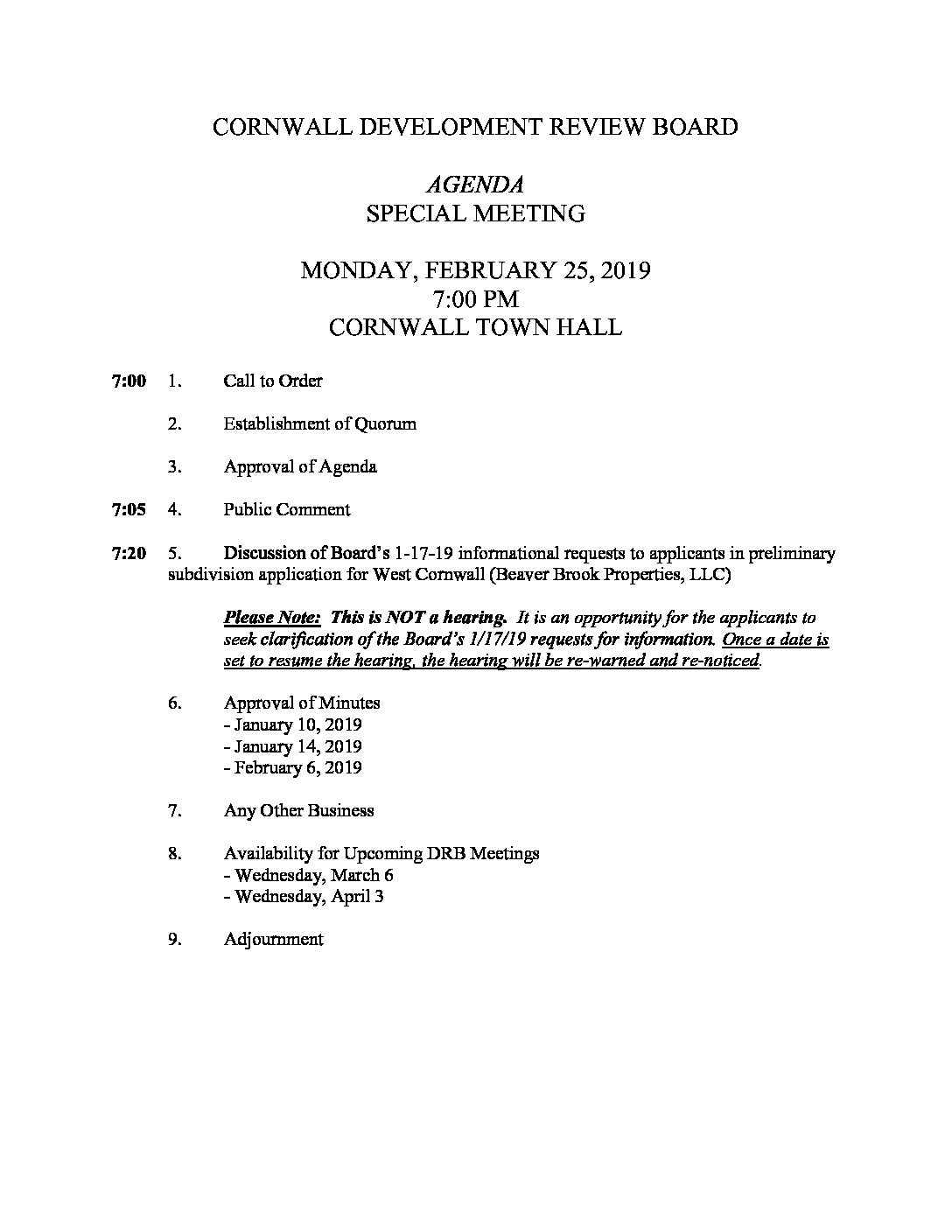 CORNWALL DEVELOPMENT REVIEW BOARD

AGENDA
SPECIAL MEETING

MONDAY, FEBRUARY 25, 2019
7:00 PM
CORNWALL TOWN HALL

7:00 1. Call to Order

2. Establishment of Quorum

3. Approval of Agenda

7:05 4. Public Comment

7:20 5. Discussion of Board's 1-17-19 informational requests to applicants in preliminary subdivision application for West Cornwall (Beaver Brook Properties, LLC)

Please Note: This is NOT a hearing. It is an opportunity for the applicants to seek clarification of the Board's 1/17/19 requests for information. Once a date is set to resume the hearing, the hearing will be re-warned and re-noticed.

6. Approval of Minutes
- January 10, 2019
- January 14, 2019
- February 6, 2019

7. Any Other Business

8. Availability for Upcoming DRB Meetings
- Wednesday, March 6
- Wednesday, April 3

9. Adjournment